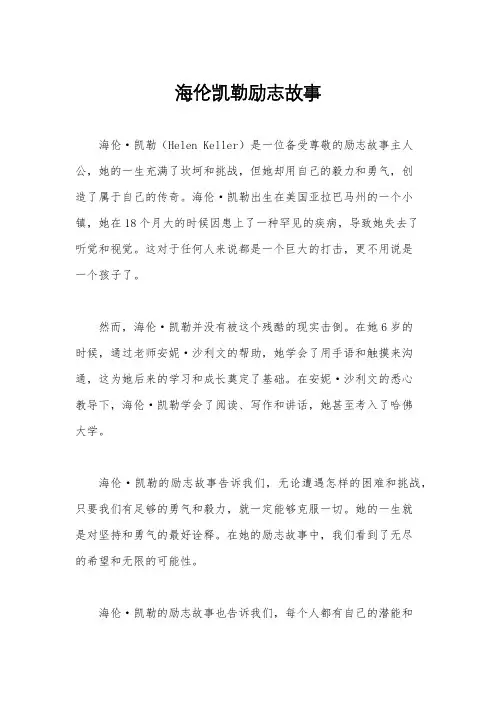 海伦凯勒励志故事

海伦·凯勒（Helen Keller）是一位备受尊敬的励志故事主人公，她的一生充满了坎坷和挑战，但她却用自己的毅力和勇气，创造了属于自己的传奇。海伦·凯勒出生在美国亚拉巴马州的一个小镇，她在18个月大的时候因患上了一种罕见的疾病，导致她失去了听觉和视觉。这对于任何人来说都是一个巨大的打击，更不用说是一个孩子了。

然而，海伦·凯勒并没有被这个残酷的现实击倒。在她6岁的时候，通过老师安妮·沙利文的帮助，她学会了用手语和触摸来沟通，这为她后来的学习和成长奠定了基础。在安妮·沙利文的悉心教导下，海伦·凯勒学会了阅读、写作和讲话，她甚至考入了哈佛大学。

海伦·凯勒的励志故事告诉我们，无论遭遇怎样的困难和挑战，只要我们有足够的勇气和毅力，就一定能够克服一切。她的一生就是对坚持和勇气的最好诠释。在她的励志故事中，我们看到了无尽的希望和无限的可能性。

海伦·凯勒的励志故事也告诉我们，每个人都有自己的潜能和